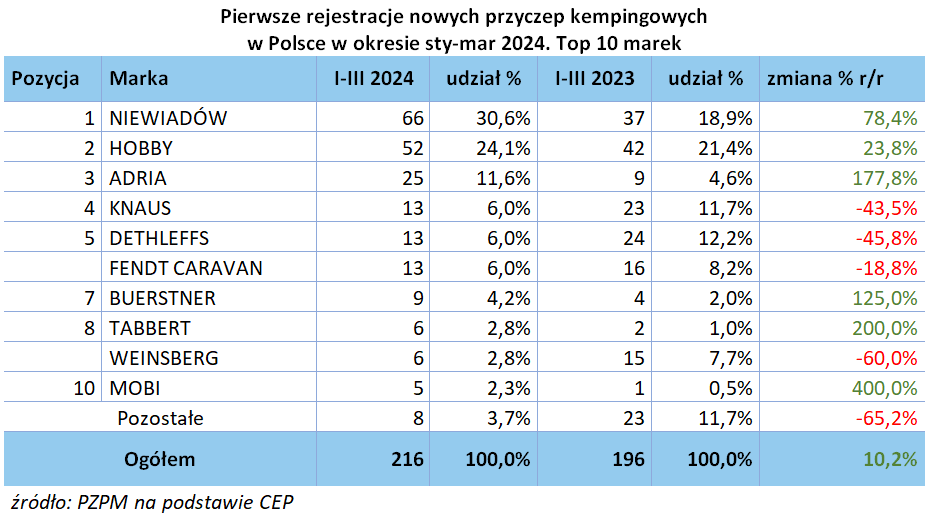 Pierwsze rejestracje nowych przyczep kempingowych
w Polsce w okresie sty-mar 2024. Top 10 marek

| Pozycja | Marka | I-III 2024 | udział % | I-III 2023 | udział % | zmiana % r/r |
|---|---|---|---|---|---|---|
| 1 | NIEWIADÓW | 66 | 30,6% | 37 | 18,9% | 78,4% |
| 2 | HOBBY | 52 | 24,1% | 42 | 21,4% | 23,8% |
| 3 | ADRIA | 25 | 11,6% | 9 | 4,6% | 177,8% |
| 4 | KNAUS | 13 | 6,0% | 23 | 11,7% | -43,5% |
| 5 | DETHLEFFS | 13 | 6,0% | 24 | 12,2% | -45,8% |
| | FENDT CARAVAN | 13 | 6,0% | 16 | 8,2% | -18,8% |
| 7 | BUERSTNER | 9 | 4,2% | 4 | 2,0% | 125,0% |
| 8 | TABBERT | 6 | 2,8% | 2 | 1,0% | 200,0% |
| | WEINSBERG | 6 | 2,8% | 15 | 7,7% | -60,0% |
| 10 | MOBI | 5 | 2,3% | 1 | 0,5% | 400,0% |
| | Pozostałe | 8 | 3,7% | 23 | 11,7% | -65,2% |
| Ogółem | | 216 | 100,0% | 196 | 100,0% | 10,2% |

źródło: PZPM na podstawie CEP